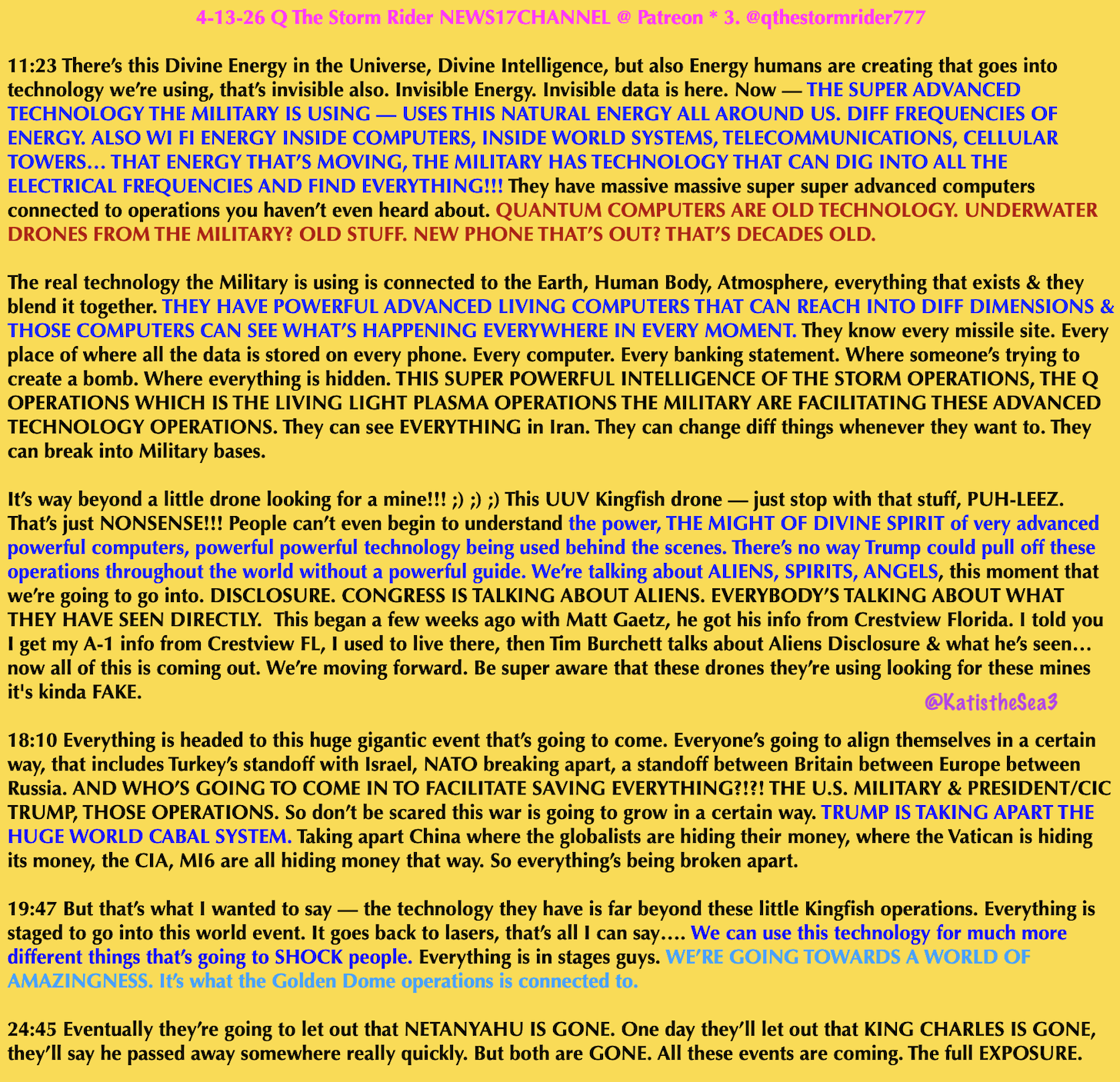 4-13-26 Q The Storm Rider NEWS17CHANNEL @ Patreon * 3. @qthestormrider777

11:23 There's this Divine Energy in the Universe, Divine Intelligence, but also Energy humans are creating that goes into technology we're using, that's invisible also. Invisible Energy. Invisible data is here. Now — THE SUPER ADVANCED TECHNOLOGY THE MILITARY IS USING — USES THIS NATURAL ENERGY ALL AROUND US. DIFF FREQUENCIES OF ENERGY. ALSO WI FI ENERGY INSIDE COMPUTERS, INSIDE WORLD SYSTEMS, TELECOMMUNICATIONS, CELLULAR TOWERS… THAT ENERGY THAT'S MOVING, THE MILITARY HAS TECHNOLOGY THAT CAN DIG INTO ALL THE ELECTRICAL FREQUENCIES AND FIND EVERYTHING!!! They have massive massive super super advanced computers connected to operations you haven't even heard about. QUANTUM COMPUTERS ARE OLD TECHNOLOGY. UNDERWATER DRONES FROM THE MILITARY? OLD STUFF. NEW PHONE THAT'S OUT? THAT'S DECADES OLD.

The real technology the Military is using is connected to the Earth, Human Body, Atmosphere, everything that exists & they blend it together. THEY HAVE POWERFUL ADVANCED LIVING COMPUTERS THAT CAN REACH INTO DIFF DIMENSIONS & THOSE COMPUTERS CAN SEE WHAT'S HAPPENING EVERYWHERE IN EVERY MOMENT. They know every missile site. Every place of where all the data is stored on every phone. Every computer. Every banking statement. Where someone's trying to create a bomb. Where everything is hidden. THIS SUPER POWERFUL INTELLIGENCE OF THE STORM OPERATIONS, THE Q OPERATIONS WHICH IS THE LIVING LIGHT PLASMA OPERATIONS THE MILITARY ARE FACILITATING THESE ADVANCED TECHNOLOGY OPERATIONS. They can see EVERYTHING in Iran. They can change diff things whenever they want to. They can break into Military bases.

It's way beyond a little drone looking for a mine!!! ;) ;) ;) This UUV Kingfish drone — just stop with that stuff, PUH-LEEZ. That's just NONSENSE!!! People can't even begin to understand the power, THE MIGHT OF DIVINE SPIRIT of very advanced powerful computers, powerful powerful technology being used behind the scenes. There's no way Trump could pull off these operations throughout the world without a powerful guide. We're talking about ALIENS, SPIRITS, ANGELS, this moment that we're going to go into. DISCLOSURE. CONGRESS IS TALKING ABOUT ALIENS. EVERYBODY'S TALKING ABOUT WHAT THEY HAVE SEEN DIRECTLY. This began a few weeks ago with Matt Gaetz, he got his info from Crestview Florida. I told you I get my A-1 info from Crestview FL, I used to live there, then Tim Burchett talks about Aliens Disclosure & what he's seen… now all of this is coming out. We're moving forward. Be super aware that these drones they're using looking for these mines it's kinda FAKE.

@KatistheSea3

18:10 Everything is headed to this huge gigantic event that's going to come. Everyone's going to align themselves in a certain way, that includes Turkey's standoff with Israel, NATO breaking apart, a standoff between Britain between Europe between Russia. AND WHO'S GOING TO COME IN TO FACILITATE SAVING EVERYTHING?!?! THE U.S. MILITARY & PRESIDENT/CIC TRUMP, THOSE OPERATIONS. So don't be scared this war is going to grow in a certain way. TRUMP IS TAKING APART THE HUGE WORLD CABAL SYSTEM. Taking apart China where the globalists are hiding their money, where the Vatican is hiding its money, the CIA, MI6 are all hiding money that way. So everything's being broken apart.

19:47 But that's what I wanted to say — the technology they have is far beyond these little Kingfish operations. Everything is staged to go into this world event. It goes back to lasers, that's all I can say…. We can use this technology for much more different things that's going to SHOCK people. Everything is in stages guys. WE'RE GOING TOWARDS A WORLD OF AMAZINGNESS. It's what the Golden Dome operations is connected to.

24:45 Eventually they're going to let out that NETANYAHU IS GONE. One day they'll let out that KING CHARLES IS GONE, they'll say he passed away somewhere really quickly. But both are GONE. All these events are coming. The full EXPOSURE.